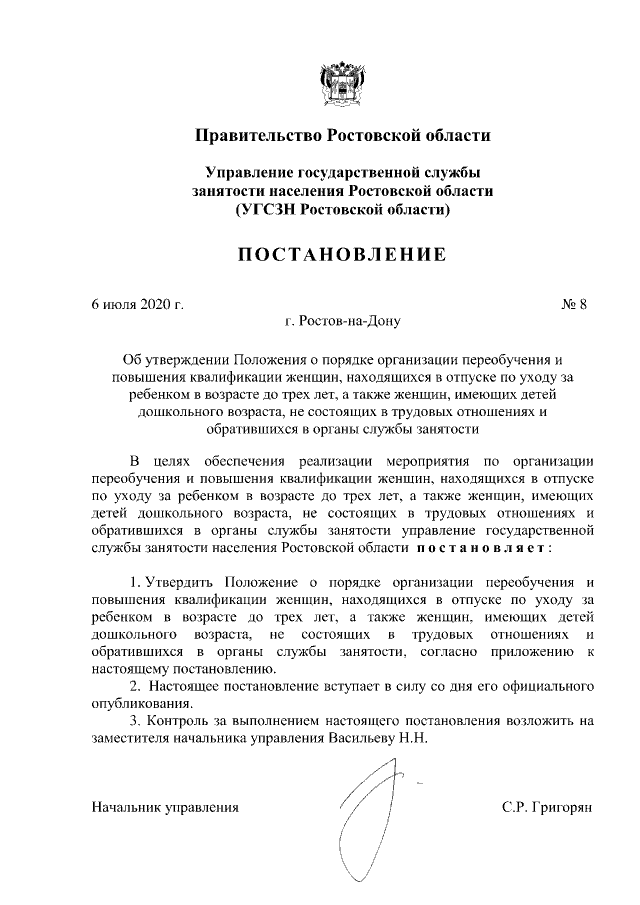 Правительство Ростовской области

Управление государственной службы занятости населения Ростовской области (УГСЗН Ростовской области)

ПОСТАНОВЛЕНИЕ

6 июля 2020 г. № 8

г. Ростов-на-Дону

Об утверждении Положения о порядке организации переобучения и повышения квалификации женщин, находящихся в отпуске по уходу за ребенком в возрасте до трех лет, а также женщин, имеющих детей дошкольного возраста, не состоящих в трудовых отношениях и обратившихся в органы службы занятости

В целях обеспечения реализации мероприятия по организации переобучения и повышения квалификации женщин, находящихся в отпуске по уходу за ребенком в возрасте до трех лет, а также женщин, имеющих детей дошкольного возраста, не состоящих в трудовых отношениях и обратившихся в органы службы занятости управление государственной службы занятости населения Ростовской области постановляет:

1. Утвердить Положение о порядке организации переобучения и повышения квалификации женщин, находящихся в отпуске по уходу за ребенком в возрасте до трех лет, а также женщин, имеющих детей дошкольного возраста, не состоящих в трудовых отношениях и обратившихся в органы службы занятости, согласно приложению к настоящему постановлению.

2. Настоящее постановление вступает в силу со дня его официального опубликования.

3. Контроль за выполнением настоящего постановления возложить на заместителя начальника управления Васильеву Н.Н.

Начальник управления С.Р. Григорян